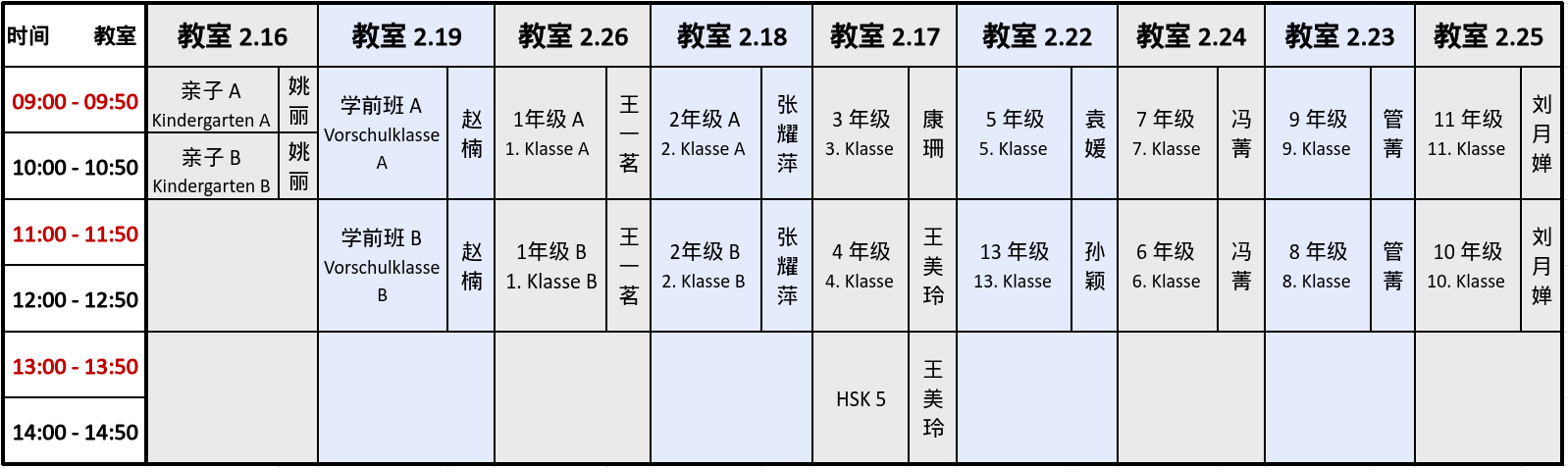 | 时间 教室 | 教室 2.16 | | 教室 2.19 | | 教室 2.26 | | 教室 2.18 | | 教室 2.17 | | 教室 2.22 | | 教室 2.24 | | 教室 2.23 | | 教室 2.25 | |
|---|---|---|---|---|---|---|---|---|---|---|---|---|---|---|---|---|---|---|
| 09:00 - 09:50 | 亲子 A Kindergarten A | 姚丽 | 学前班 A Vorschulklasse A | 赵楠 | 1年级 A 1. Klasse A | 王一茗 | 2年级 A 2. Klasse A | 张耀萍 | 3 年级 3. Klasse | 康珊 | 5 年级 5. Klasse | 袁媛 | 7 年级 7. Klasse | 冯菁 | 9 年级 9. Klasse | 管菁 | 11 年级 11. Klasse | 刘月婵 |
| 10:00 - 10:50 | 亲子 B Kindergarten B | 姚丽 | | | | | | | | | | | | | | | | |
| 11:00 - 11:50 | | | 学前班 B Vorschulklasse B | 赵楠 | 1年级 B 1. Klasse B | 王一茗 | 2年级 B 2. Klasse B | 张耀萍 | 4 年级 4. Klasse | 王美玲 | 13 年级 13. Klasse | 孙颖 | 6 年级 6. Klasse | 冯菁 | 8 年级 8. Klasse | 管菁 | 10 年级 10. Klasse | 刘月婵 |
| 12:00 - 12:50 | | | | | | | | | | | | | | | | | | |
| 13:00 - 13:50 | | | | | | | | | HSK 5 | 王美玲 | | | | | | | | |
| 14:00 - 14:50 | | | | | | | | | | | | | | | | | | |